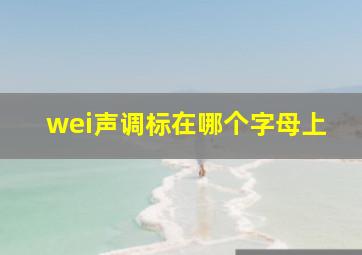 wei声调标在哪个字母上